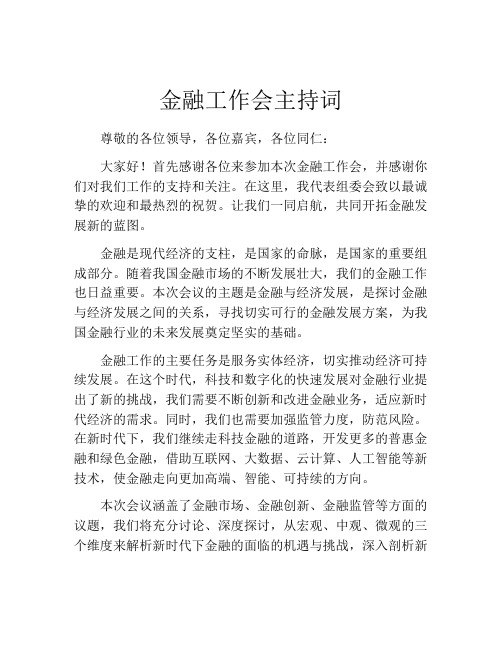 金融工作会主持词

尊敬的各位领导，各位嘉宾，各位同仁：

大家好！首先感谢各位来参加本次金融工作会，并感谢你们对我们工作的支持和关注。在这里，我代表组委会致以最诚挚的欢迎和最热烈的祝贺。让我们一同启航，共同开拓金融发展新的蓝图。

金融是现代经济的支柱，是国家的命脉，是国家的重要组成部分。随着我国金融市场的不断发展壮大，我们的金融工作也日益重要。本次会议的主题是金融与经济发展，是探讨金融与经济发展之间的关系，寻找切实可行的金融发展方案，为我国金融行业的未来发展奠定坚实的基础。

金融工作的主要任务是服务实体经济，切实推动经济可持续发展。在这个时代，科技和数字化的快速发展对金融行业提出了新的挑战，我们需要不断创新和改进金融业务，适应新时代经济的需求。同时，我们也需要加强监管力度，防范风险。在新时代下，我们继续走科技金融的道路，开发更多的普惠金融和绿色金融，借助互联网、大数据、云计算、人工智能等新技术，使金融走向更加高端、智能、可持续的方向。

本次会议涵盖了金融市场、金融创新、金融监管等方面的议题，我们将充分讨论、深度探讨，从宏观、中观、微观的三个维度来解析新时代下金融的面临的机遇与挑战，深入剖析新